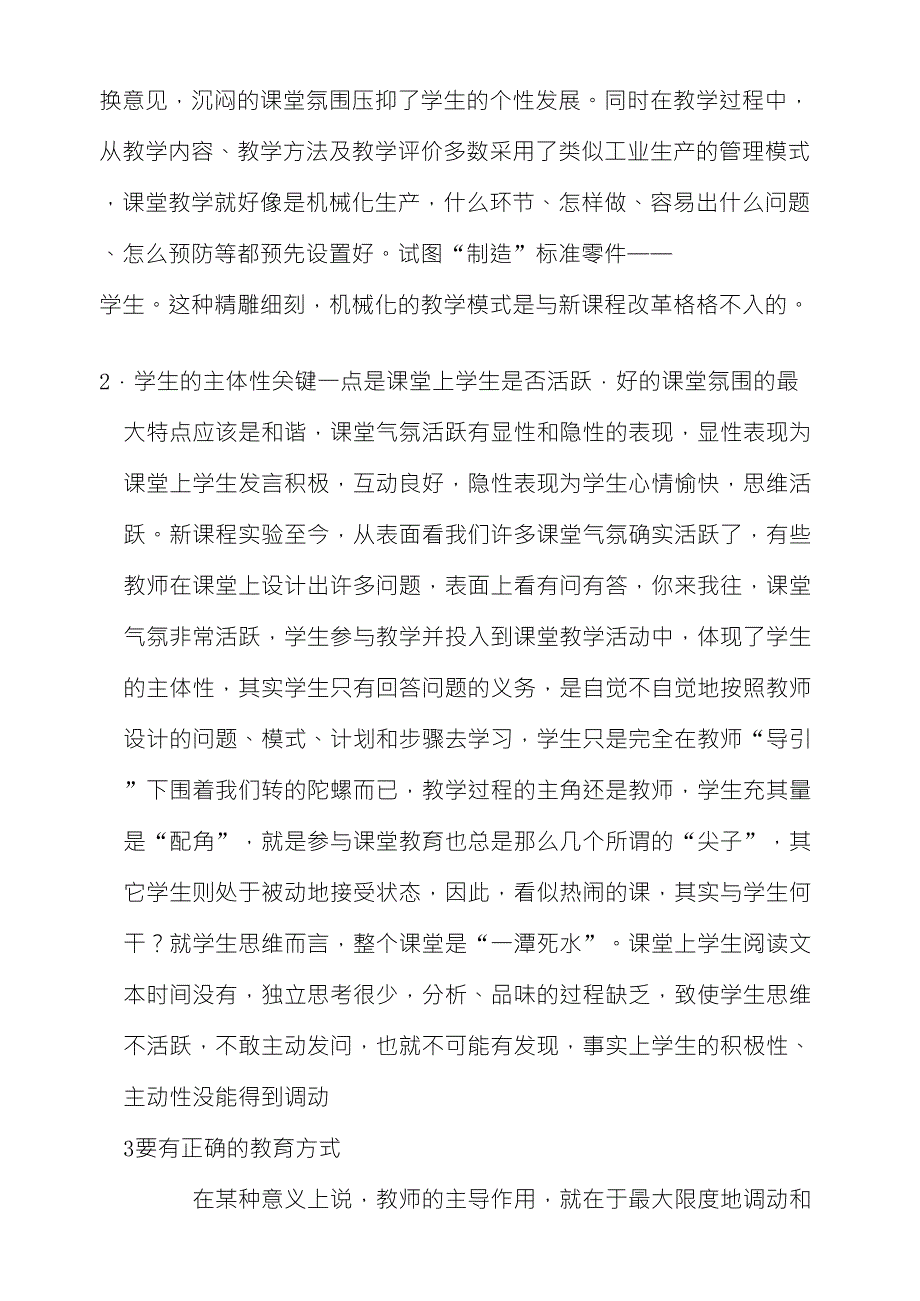 换意见，沉闷的课堂氛围压抑了学生的个性发展。同时在教学过程中，从教学内容、教学方法及教学评价多数采用了类似工业生产的管理模式，课堂教学就好像是机械化生产，什么环节、怎样做、容易出什么问题、怎么预防等都预先设置好。试图“制造”标准零件——学生。这种精雕细刻，机械化的教学模式是与新课程改革格格不入的。

2．学生的主体性关键一点是课堂上学生是否活跃．好的课堂氛围的最大特点应该是和谐，课堂气氛活跃有显性和隐性的表现，显性表现为课堂上学生发言积极，互动良好，隐性表现为学生心情愉快，思维活跃。新课程实验至今，从表面看我们许多课堂气氛确实活跃了，有些教师在课堂上设计出许多问题，表面上看有问有答，你来我往，课堂气氛非常活跃，学生参与教学并投入到课堂教学活动中，体现了学生的主体性，其实学生只有回答问题的义务，是自觉不自觉地按照教师设计的问题、模式、计划和步骤去学习，学生只是完全在教师“导引”下围着我们转的陀螺而已，教学过程的主角还是教师，学生充其量是“配角”，就是参与课堂教育也总是那么几个所谓的“尖子”，其它学生则处于被动地接受状态，因此，看似热闹的课，其实与学生何干？就学生思维而言，整个课堂是“一潭死水”。课堂上学生阅读文本时间没有，独立思考很少，分析、品味的过程缺乏，致使学生思维不活跃，不敢主动发问，也就不可能有发现，事实上学生的积极性、主动性没能得到调动

3要有正确的教育方式

在某种意义上说，教师的主导作用，就在于最大限度地调动和